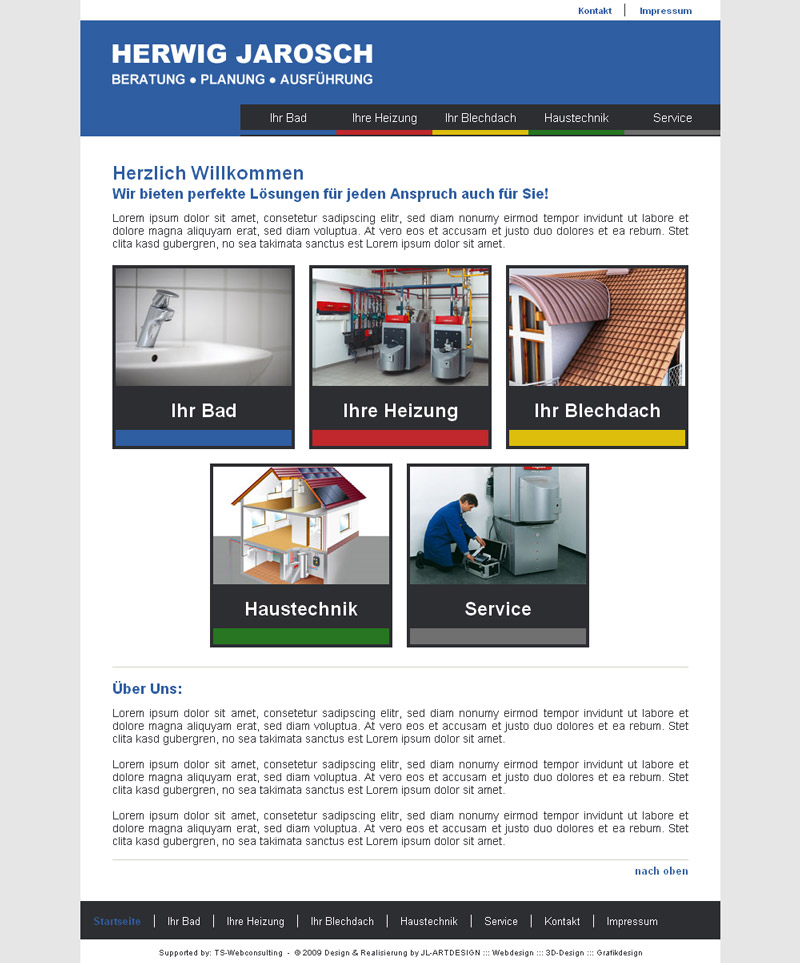 Kontakt | Impressum

HERWIG JAROSCH
BERATUNG • PLANUNG • AUSFÜHRUNG

Ihr Bad Ihre Heizung Ihr Blechdach Haustechnik Service

Herzlich Willkommen
Wir bieten perfekte Lösungen für jeden Anspruch auch für Sie!

Lorem ipsum dolor sit amet, consetetur sadipscing elitr, sed diam nonumy eirmod tempor invidunt ut labore et dolore magna aliquyam erat, sed diam voluptua. At vero eos et accusam et justo duo dolores et ea rebum. Stet clita kasd gubergren, no sea takimata sanctus est Lorem ipsum dolor sit amet.

Ihr Bad

Ihre Heizung

Ihr Blechdach

Haustechnik

Service

Über Uns:

Lorem ipsum dolor sit amet, consetetur sadipscing elitr, sed diam nonumy eirmod tempor invidunt ut labore et dolore magna aliquyam erat, sed diam voluptua. At vero eos et accusam et justo duo dolores et ea rebum. Stet clita kasd gubergren, no sea takimata sanctus est Lorem ipsum dolor sit amet.

Lorem ipsum dolor sit amet, consetetur sadipscing elitr, sed diam nonumy eirmod tempor invidunt ut labore et dolore magna aliquyam erat, sed diam voluptua. At vero eos et accusam et justo duo dolores et ea rebum. Stet clita kasd gubergren, no sea takimata sanctus est Lorem ipsum dolor sit amet.

Lorem ipsum dolor sit amet, consetetur sadipscing elitr, sed diam nonumy eirmod tempor invidunt ut labore et dolore magna aliquyam erat, sed diam voluptua. At vero eos et accusam et justo duo dolores et ea rebum. Stet clita kasd gubergren, no sea takimata sanctus est Lorem ipsum dolor sit amet.

nach oben

Startseite | Ihr Bad | Ihre Heizung | Ihr Blechdach | Haustechnik | Service | Kontakt | Impressum

Supported by: TS-Webconsulting - © 2009 Design & Realisierung by JL-ARTDESIGN ::: Webdesign ::: 3D-Design ::: Grafikdesign